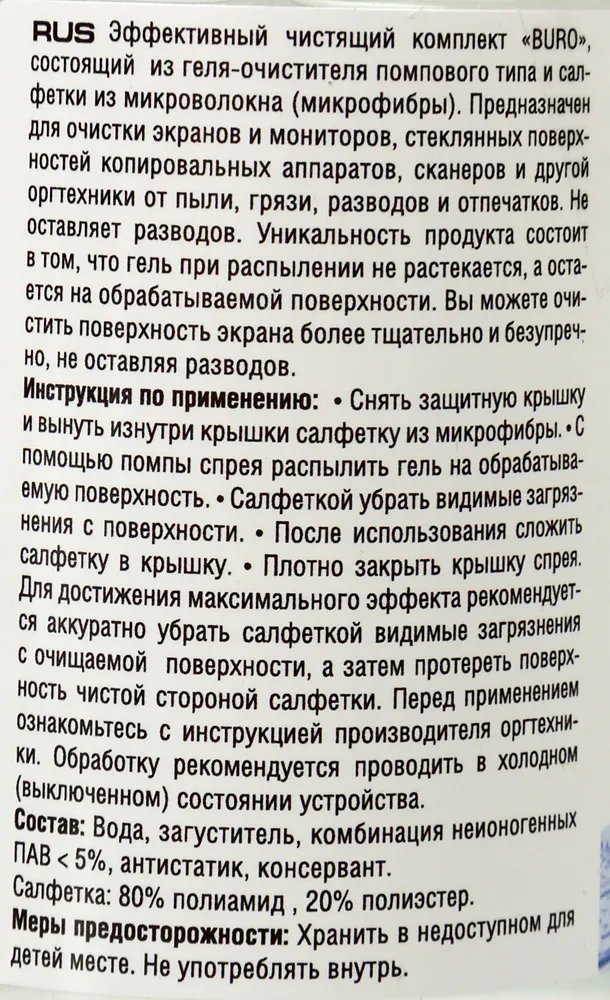 RUS Эффективный чистящий комплект «BURO», состоящий из геля-очистителя помпового типа и салфетки из микроволокна (микрофибры). Предназначен для очистки экранов и мониторов, стеклянных поверхностей копировальных аппаратов, сканеров и другой оргтехники от пыли, грязи, разводов и отпечатков. Не оставляет разводов. Уникальность продукта состоит в том, что гель при распылении не растекается, а остается на обрабатываемой поверхности. Вы можете очистить поверхность экрана более тщательно и безупречно, не оставляя разводов.

Инструкция по применению: • Снять защитную крышку и вынуть изнутри крышки салфетку из микрофибры. • С помощью помпы спрея распылить гель на обрабатываемую поверхность. • Салфеткой убрать видимые загрязнения с поверхности. • После использования сложить салфетку в крышку. • Плотно закрыть крышку спрея. Для достижения максимального эффекта рекомендуется аккуратно убрать салфеткой видимые загрязнения с очищаемой поверхности, а затем протереть поверхность чистой стороной салфетки. Перед применением ознакомьтесь с инструкцией производителя оргтехники. Обработку рекомендуется проводить в холодном (выключенном) состоянии устройства.

Состав: Вода, загуститель, комбинация неионогенных ПАВ < 5%, антистатик, консервант.

Салфетка: 80% полиамид , 20% полиэстер.

Меры предосторожности: Хранить в недоступном для детей месте. Не употреблять внутрь.